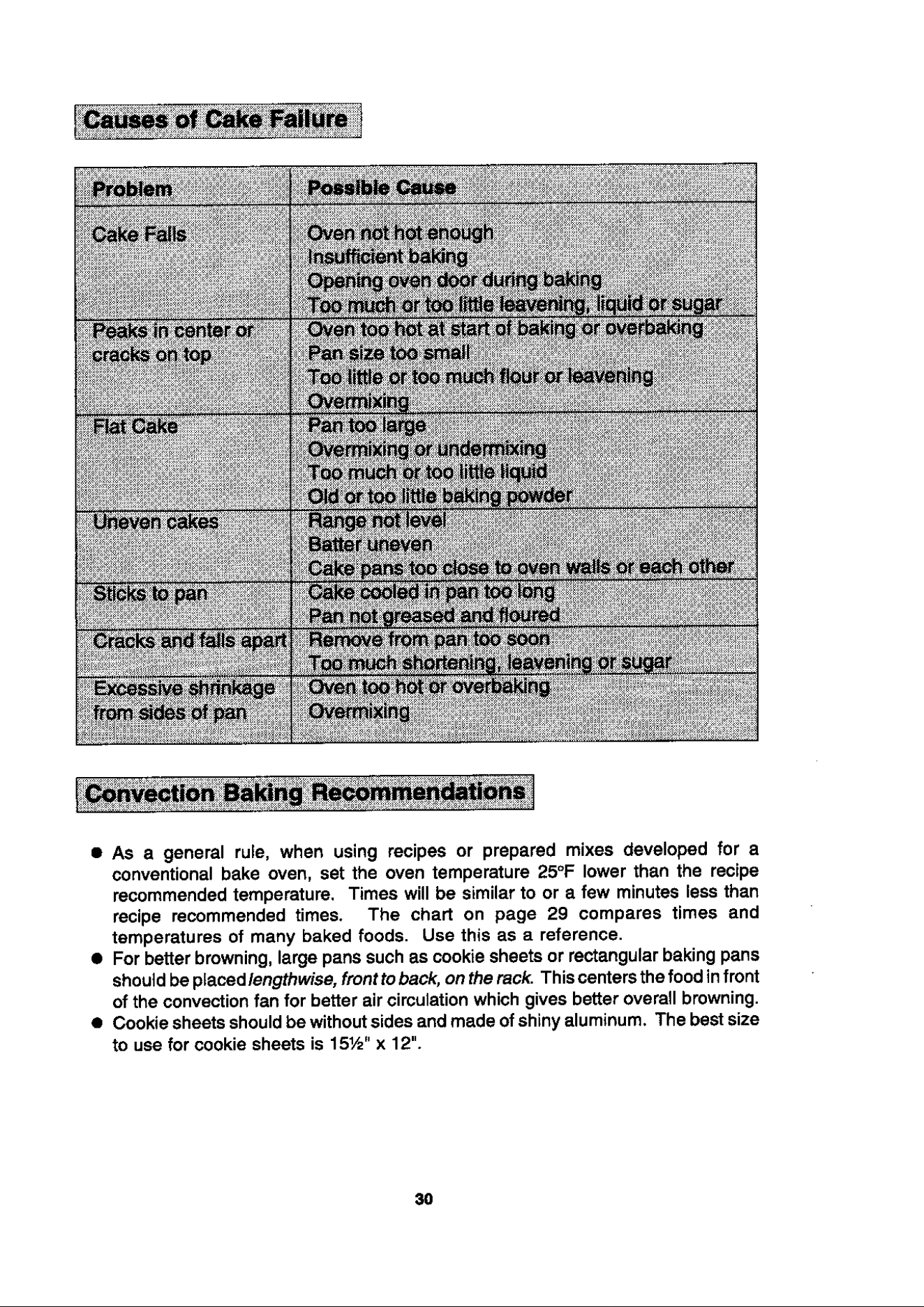 Causes of Cake Failure

| Problem | Possible Cause |
|---|---|
| Cake Falls | Oven not hot enough Insufficient baking Opening oven door during baking Too much or too little leavening, liquid or sugar |
| Peaks in center or cracks on top | Oven too hot at start of baking or overbaking Pan size too small Too little or too much flour or leavening Overmixing |
| Flat Cake | Pan too large Overmixing or undermixing Too much or too little liquid Old or too little baking powder |
| Uneven cakes | Range not level Batter uneven Cake pans too close to oven walls or each other |
| Sticks to pan | Cake cooled in pan too long Pan not greased and floured |
| Cracks and falls apart | Remove from pan too soon Too much shortening, leavening or sugar |
| Excessive shrinkage from sides of pan | Oven too hot or overbaking Overmixing |

Convection Baking Recommendations

• As a general rule, when using recipes or prepared mixes developed for a conventional bake oven, set the oven temperature 25°F lower than the recipe recommended temperature. Times will be similar to or a few minutes less than recipe recommended times. The chart on page 29 compares times and temperatures of many baked foods. Use this as a reference.
• For better browning, large pans such as cookie sheets or rectangular baking pans should be placed lengthwise, front to back, on the rack. This centers the food in front of the convection fan for better air circulation which gives better overall browning.
• Cookie sheets should be without sides and made of shiny aluminum. The best size to use for cookie sheets is 15½" x 12".

30